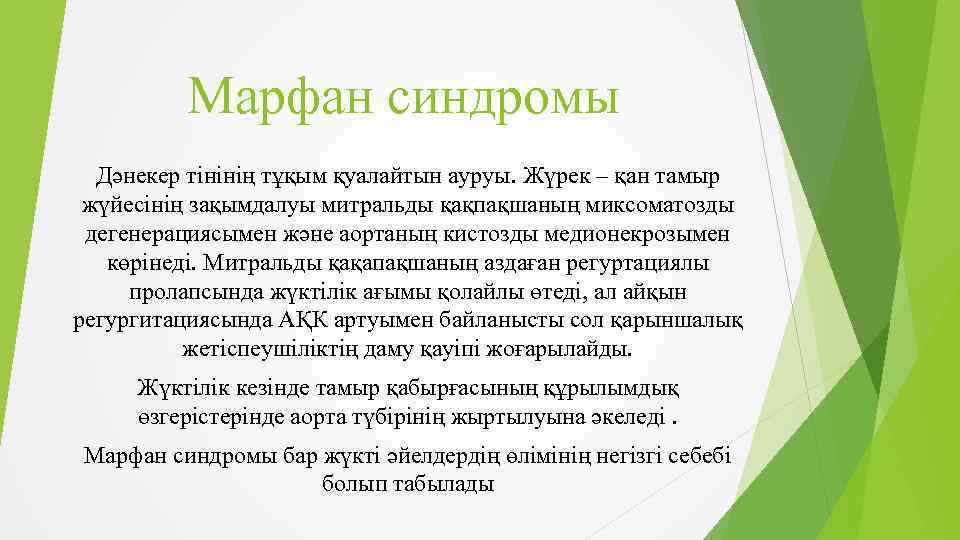 Марфан синдромы

Дәнекер тінінің тұқым қуалайтын ауруы. Жүрек – қан тамыр жүйесінің зақымдалуы митральды қақпақшаның миксоматозды дегенерациясымен және аортаның кистозды медионекрозымен көрінеді. Митральды қақапақшаның аздаған регуртациялы пролапсында жүктілік ағымы қолайлы өтеді, ал айқын регургитациясында АҚК артуымен байланысты сол қарыншалық жетіспеушіліктің даму қауіпі жоғарылайды.

Жүктілік кезінде тамыр қабырғасының құрылымдық өзгерістерінде аорта түбірінің жыртылуына әкеледі .

Марфан синдромы бар жүкті әйелдердің өлімінің негізгі себебі болып табылады